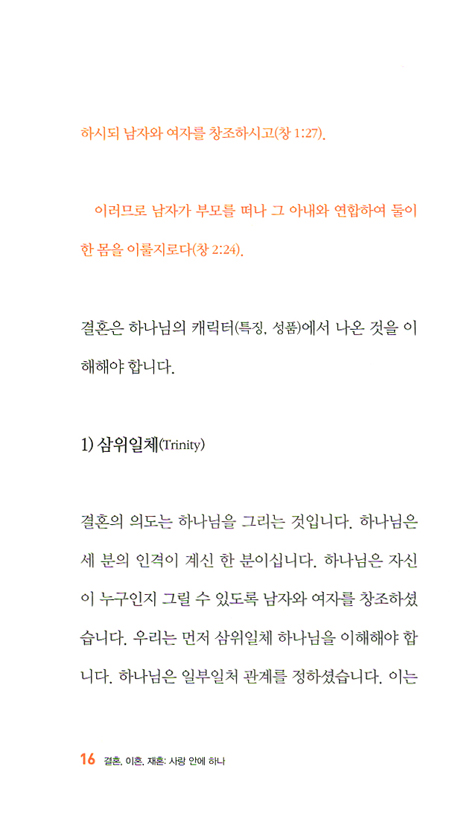 하시되 남자와 여자를 창조하시고(창 1:27).

이러므로 남자가 부모를 떠나 그 아내와 연합하여 둘이 한 몸을 이룰지로다(창 2:24).

결혼은 하나님의 캐릭터(특징, 성품)에서 나온 것을 이해해야 합니다.

1) 삼위일체(Trinity)

결혼의 의도는 하나님을 그리는 것입니다. 하나님은 세 분의 인격이 계신 한 분이십니다. 하나님은 자신이 누구인지 그릴 수 있도록 남자와 여자를 창조하셨습니다. 우리는 먼저 삼위일체 하나님을 이해해야 합니다. 하나님은 일부일처 관계를 정하셨습니다. 이는

16 결혼, 이혼, 재혼: 사랑 안에 하나